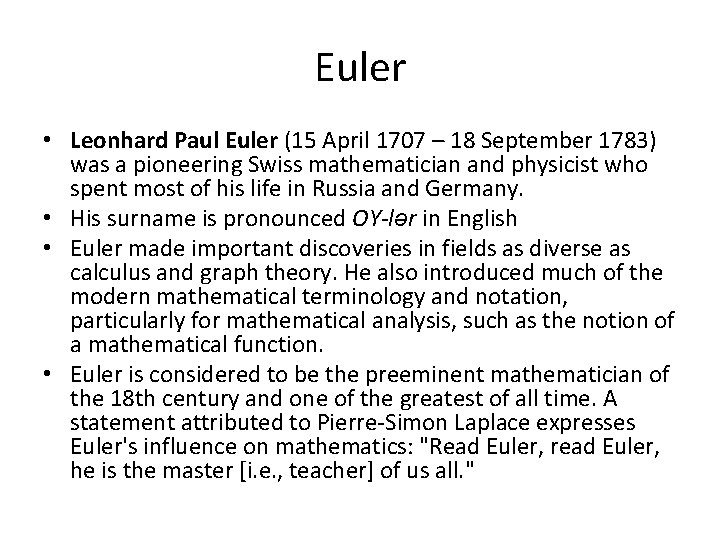 Euler

• Leonhard Paul Euler (15 April 1707 – 18 September 1783) was a pioneering Swiss mathematician and physicist who spent most of his life in Russia and Germany.
• His surname is pronounced OY-lər in English
• Euler made important discoveries in fields as diverse as calculus and graph theory. He also introduced much of the modern mathematical terminology and notation, particularly for mathematical analysis, such as the notion of a mathematical function.
• Euler is considered to be the preeminent mathematician of the 18th century and one of the greatest of all time. A statement attributed to Pierre-Simon Laplace expresses Euler's influence on mathematics: "Read Euler, read Euler, he is the master [i.e., teacher] of us all."